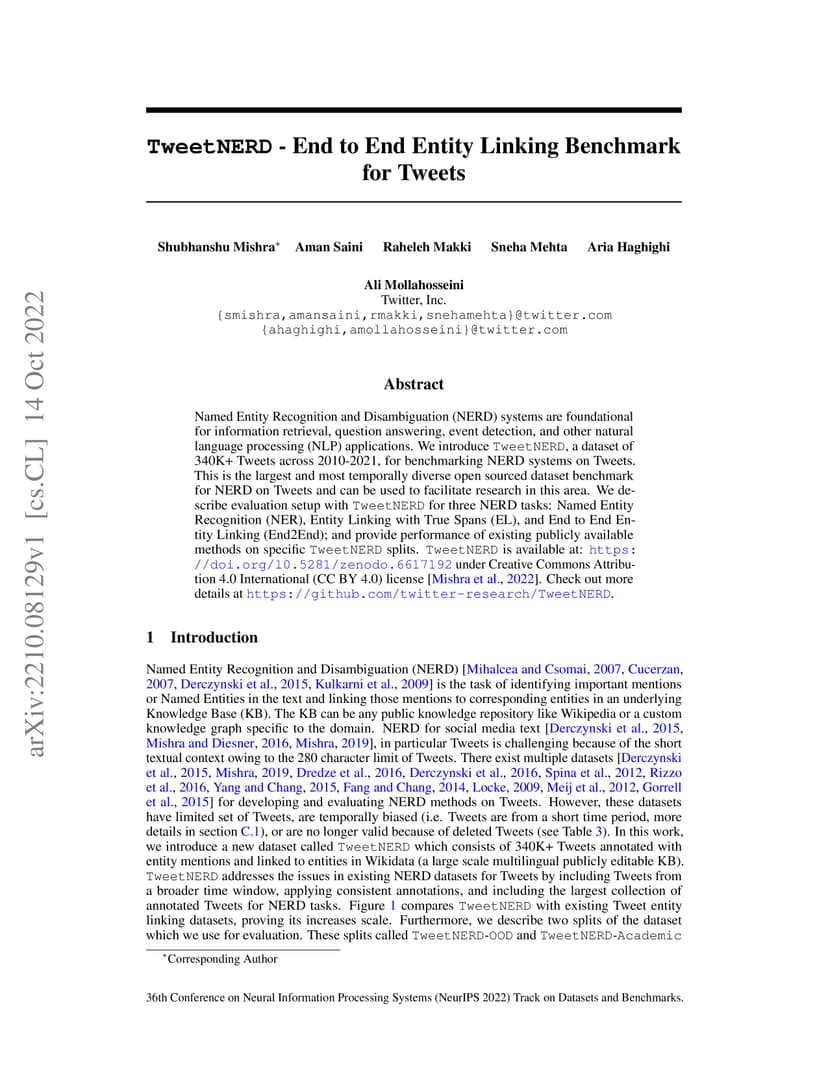 arXiv:2210.08129v1 [cs.CL] 14 Oct 2022

TweetNERD - End to End Entity Linking Benchmark for Tweets

Shubhanshu Mishra* Aman Saini Raheleh Makki Sneha Mehta Aria Haghighi

Ali Mollahosseini
Twitter, Inc.
{smishra,amansaini,rmakki,snehamehta}@twitter.com
{ahaghighi,amollahosseini}@twitter.com

Abstract

Named Entity Recognition and Disambiguation (NERD) systems are foundational for information retrieval, question answering, event detection, and other natural language processing (NLP) applications. We introduce TweetNERD, a dataset of 340K+ Tweets across 2010-2021, for benchmarking NERD systems on Tweets. This is the largest and most temporally diverse open sourced dataset benchmark for NERD on Tweets and can be used to facilitate research in this area. We describe evaluation setup with TweetNERD for three NERD tasks: Named Entity Recognition (NER), Entity Linking with True Spans (EL), and End to End Entity Linking (End2End); and provide performance of existing publicly available methods on specific TweetNERD splits. TweetNERD is available at: https://doi.org/10.5281/zenodo.6617192 under Creative Commons Attribution 4.0 International (CC BY 4.0) license [Mishra et al., 2022]. Check out more details at https://github.com/twitter-research/TweetNERD.

1 Introduction

Named Entity Recognition and Disambiguation (NERD) [Mihalcea and Csomai, 2007, Cucerzan, 2007, Derczynski et al., 2015, Kulkarni et al., 2009] is the task of identifying important mentions or Named Entities in the text and linking those mentions to corresponding entities in an underlying Knowledge Base (KB). The KB can be any public knowledge repository like Wikipedia or a custom knowledge graph specific to the domain. NERD for social media text [Derczynski et al., 2015, Mishra and Diesner, 2016, Mishra, 2019], in particular Tweets is challenging because of the short textual context owing to the 280 character limit of Tweets. There exist multiple datasets [Derczynski et al., 2015, Mishra, 2019, Dredze et al., 2016, Derczynski et al., 2016, Spina et al., 2012, Rizzo et al., 2016, Yang and Chang, 2015, Fang and Chang, 2014, Locke, 2009, Meij et al., 2012, Gorrell et al., 2015] for developing and evaluating NERD methods on Tweets. However, these datasets have limited set of Tweets, are temporally biased (i.e. Tweets are from a short time period, more details in section C.1), or are no longer valid because of deleted Tweets (see Table 3). In this work, we introduce a new dataset called TweetNERD which consists of 340K+ Tweets annotated with entity mentions and linked to entities in Wikidata (a large scale multilingual publicly editable KB). TweetNERD addresses the issues in existing NERD datasets for Tweets by including Tweets from a broader time window, applying consistent annotations, and including the largest collection of annotated Tweets for NERD tasks. Figure 1 compares TweetNERD with existing Tweet entity linking datasets, proving its increases scale. Furthermore, we describe two splits of the dataset which we use for evaluation. These splits called TweetNERD-OOD and TweetNERD-Academic

*Corresponding Author

36th Conference on Neural Information Processing Systems (NeurIPS 2022) Track on Datasets and Benchmarks.